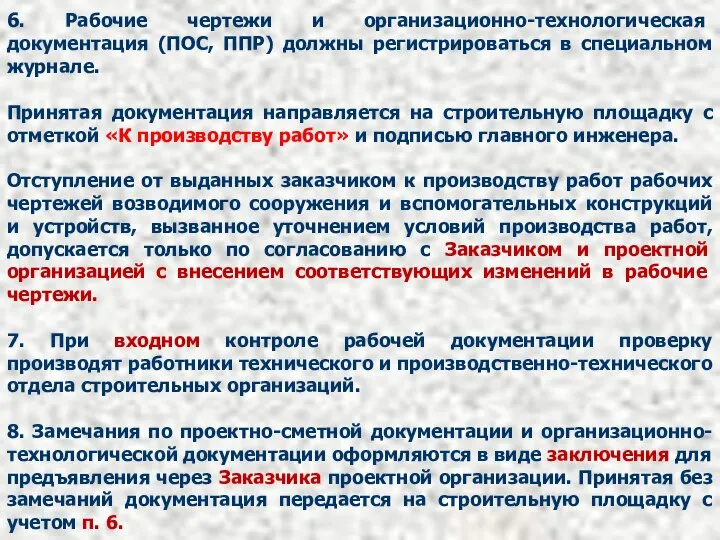 6. Рабочие чертежи и организационно-технологическая документация (ПОС, ППР) должны регистрироваться в специальном журнале.

Принятая документация направляется на строительную площадку с отметкой «К производству работ» и подписью главного инженера.

Отступление от выданных заказчиком к производству работ рабочих чертежей возводимого сооружения и вспомогательных конструкций и устройств, вызванное уточнением условий производства работ, допускается только по согласованию с Заказчиком и проектной организацией с внесением соответствующих изменений в рабочие чертежи.

7. При входном контроле рабочей документации проверку производят работники технического и производственно-технического отдела строительных организаций.

8. Замечания по проектно-сметной документации и организационно-технологической документации оформляются в виде заключения для предъявления через Заказчика проектной организации. Принятая без замечаний документация передается на строительную площадку с учетом п. 6.